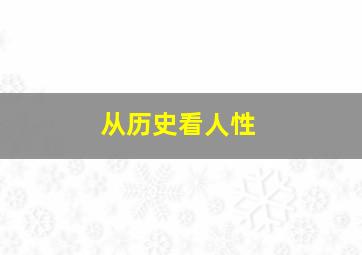 从历史看人性